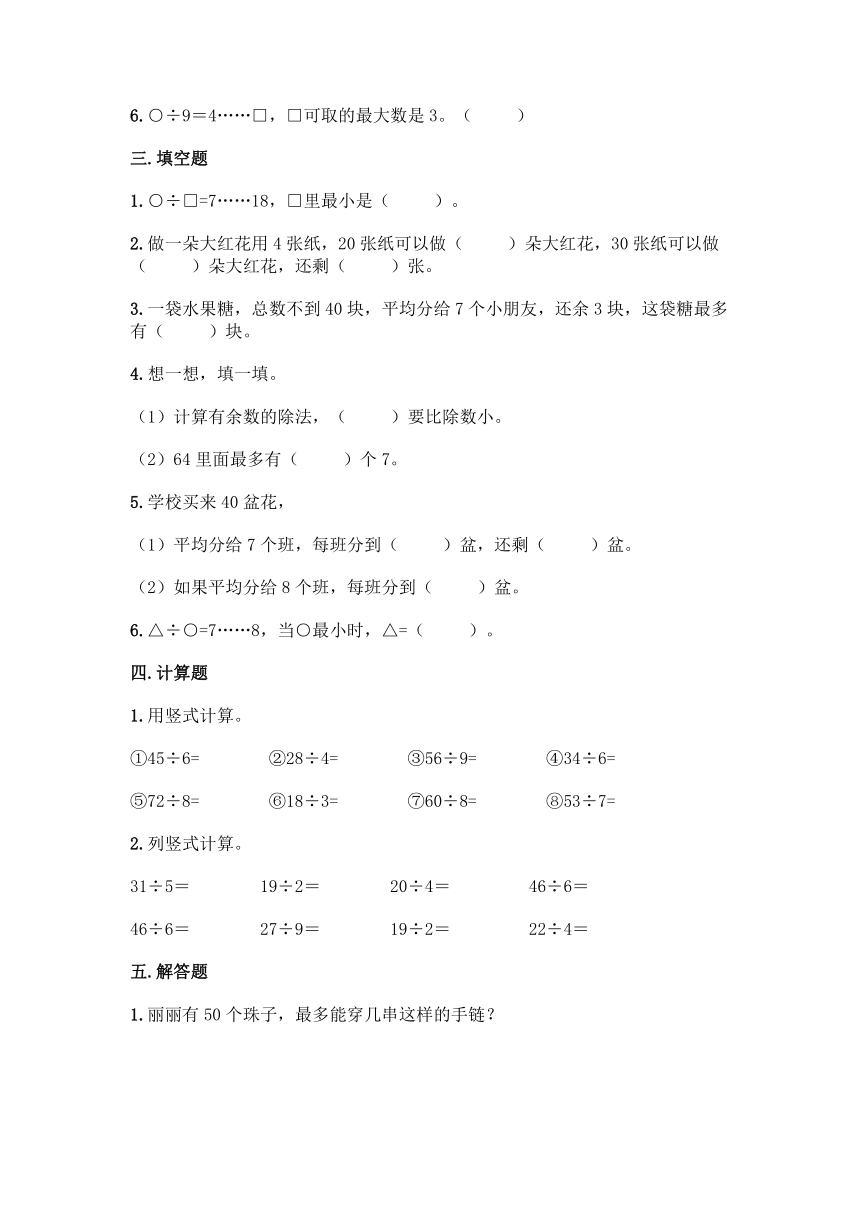 6. ○÷9＝4……□，□可取的最大数是 3。（　　）

三. 填空题

1. ○÷□=7……18，□里最小是（　　）。

2. 做一朵大红花用 4 张纸，20 张纸可以做（　　）朵大红花，30 张纸可以做（　　）朵大红花，还剩（　　）张。

3. 一袋水果糖，总数不到 40 块，平均分给 7 个小朋友，还余 3 块，这袋糖最多有（　　）块。

4. 想一想，填一填。

（1）计算有余数的除法，（　　）要比除数小。

（2）64 里面最多有（　　）个 7。

5. 学校买来 40 盆花，

（1）平均分给 7 个班，每班分到（　　）盆，还剩（　　）盆。

（2）如果平均分给 8 个班，每班分到（　　）盆。

6. △÷○=7……8，当○最小时，△=（　　）。

四. 计算题

1. 用竖式计算。

①45÷6=　②28÷4=　③56÷9=　④34÷6=

⑤72÷8=　⑥18÷3=　⑦60÷8=　⑧53÷7=

2. 列竖式计算。

31÷5＝　19÷2＝　20÷4＝　46÷6＝

46÷6＝　27÷9＝　19÷2＝　22÷4＝

五. 解答题

1. 丽丽有 50 个珠子，最多能穿几串这样的手链？